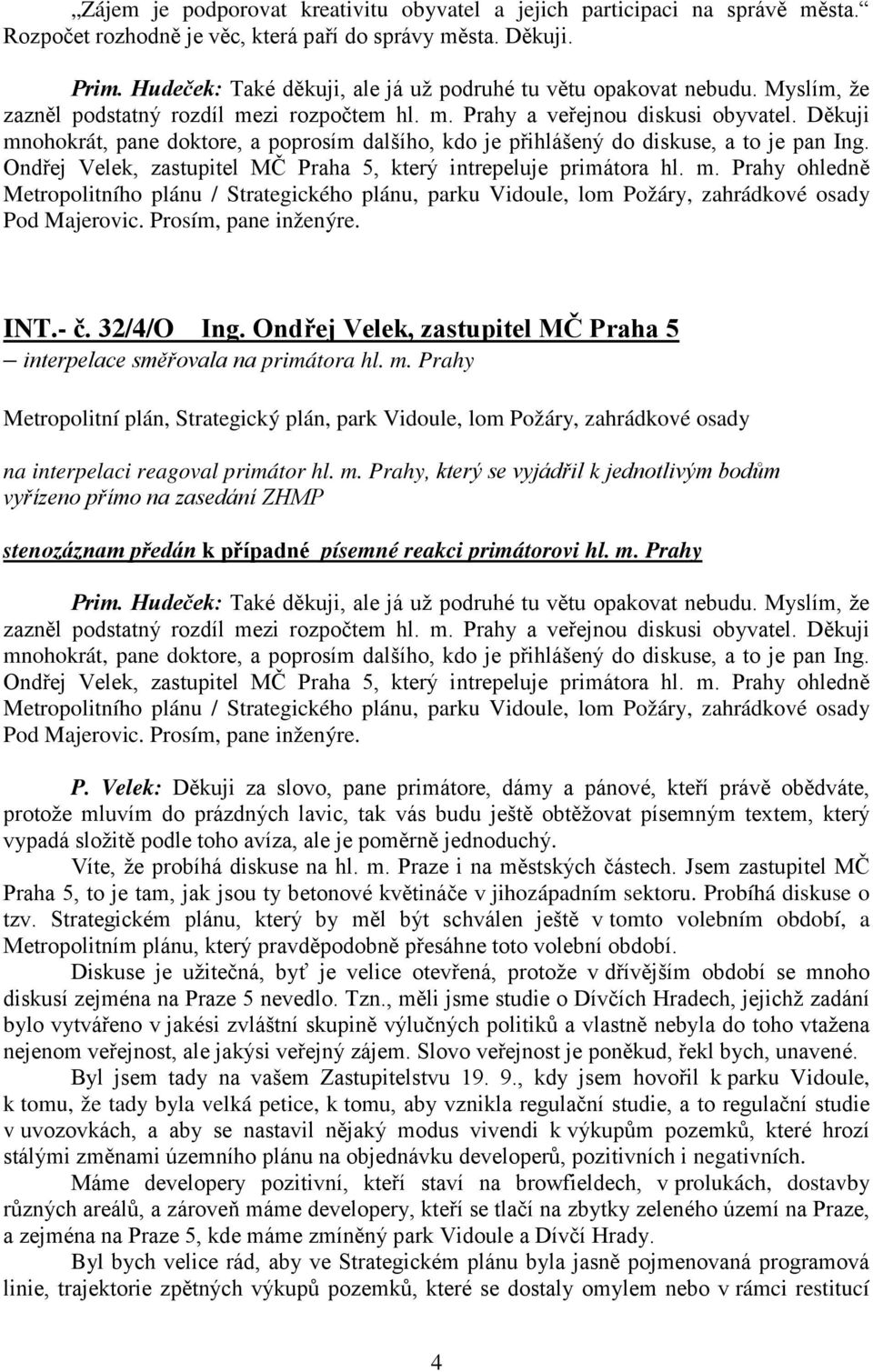 „Zájem je podporovat kreativitu obyvatel a jejich participaci na správě města.“ Rozpočet rozhodně je věc, která paří do správy města. Děkuji.

Prim. Hudeček: Také děkuji, ale já už podruhé tu větu opakovat nebudu. Myslím, že zazněl podstatný rozdíl mezi rozpočtem hl. m. Prahy a veřejnou diskusi obyvatel. Děkuji mnohokrát, pane doktore, a poprosím dalšího, kdo je přihlášený do diskuse, a to je pan Ing. Ondřej Velek, zastupitel MČ Praha 5, který intrepeluje primátora hl. m. Prahy ohledně Metropolitního plánu / Strategického plánu, parku Vidoule, lom Požáry, zahrádkové osady Pod Majerovic. Prosím, pane inženýre.

INT.- č. 32/4/O Ing. Ondřej Velek, zastupitel MČ Praha 5
– interpelace směřovala na primátora hl. m. Prahy

Metropolitní plán, Strategický plán, park Vidoule, lom Požáry, zahrádkové osady

na interpelaci reagoval primátor hl. m. Prahy, který se vyjádřil k jednotlivým bodům
vyřízeno přímo na zasedání ZHMP

stenozáznam předán k případné písemné reakci primátorovi hl. m. Prahy

Prim. Hudeček: Také děkuji, ale já už podruhé tu větu opakovat nebudu. Myslím, že zazněl podstatný rozdíl mezi rozpočtem hl. m. Prahy a veřejnou diskusi obyvatel. Děkuji mnohokrát, pane doktore, a poprosím dalšího, kdo je přihlášený do diskuse, a to je pan Ing. Ondřej Velek, zastupitel MČ Praha 5, který intrepeluje primátora hl. m. Prahy ohledně Metropolitního plánu / Strategického plánu, parku Vidoule, lom Požáry, zahrádkové osady Pod Majerovic. Prosím, pane inženýre.

P. Velek: Děkuji za slovo, pane primátore, dámy a pánové, kteří právě obědváte, protože mluvím do prázdných lavic, tak vás budu ještě obtěžovat písemným textem, který vypadá složitě podle toho avíza, ale je poměrně jednoduchý.

Víte, že probíhá diskuse na hl. m. Praze i na městských částech. Jsem zastupitel MČ Praha 5, to je tam, jak jsou ty betonové květináče v jihozápadním sektoru. Probíhá diskuse o tzv. Strategickém plánu, který by měl být schválen ještě v tomto volebním období, a Metropolitním plánu, který pravděpodobně přesáhne toto volební období.

Diskuse je užitečná, byť je velice otevřená, protože v dřívějším období se mnoho diskusí zejména na Praze 5 nevedlo. Tzn., měli jsme studie o Dívčích Hradech, jejichž zadání bylo vytvářeno v jakési zvláštní skupině výlučných politiků a vlastně nebyla do toho vtažena nejenom veřejnost, ale jakýsi veřejný zájem. Slovo veřejnost je poněkud, řekl bych, unavené.

Byl jsem tady na vašem Zastupitelstvu 19. 9., kdy jsem hovořil k parku Vidoule, k tomu, že tady byla velká petice, k tomu, aby vznikla regulační studie, a to regulační studie v uvozovkách, a aby se nastavil nějaký modus vivendi k výkupům pozemků, které hrozí stálými změnami územního plánu na objednávku developerů, pozitivních i negativních.

Máme developery pozitivní, kteří staví na browfieldech, v prolukách, dostavby různých areálů, a zároveň máme developery, kteří se tlačí na zbytky zeleného území na Praze, a zejména na Praze 5, kde máme zmíněný park Vidoule a Dívčí Hrady.

Byl bych velice rád, aby ve Strategickém plánu byla jasně pojmenovaná programová linie, trajektorie zpětných výkupů pozemků, které se dostaly omylem nebo v rámci restitucí

4